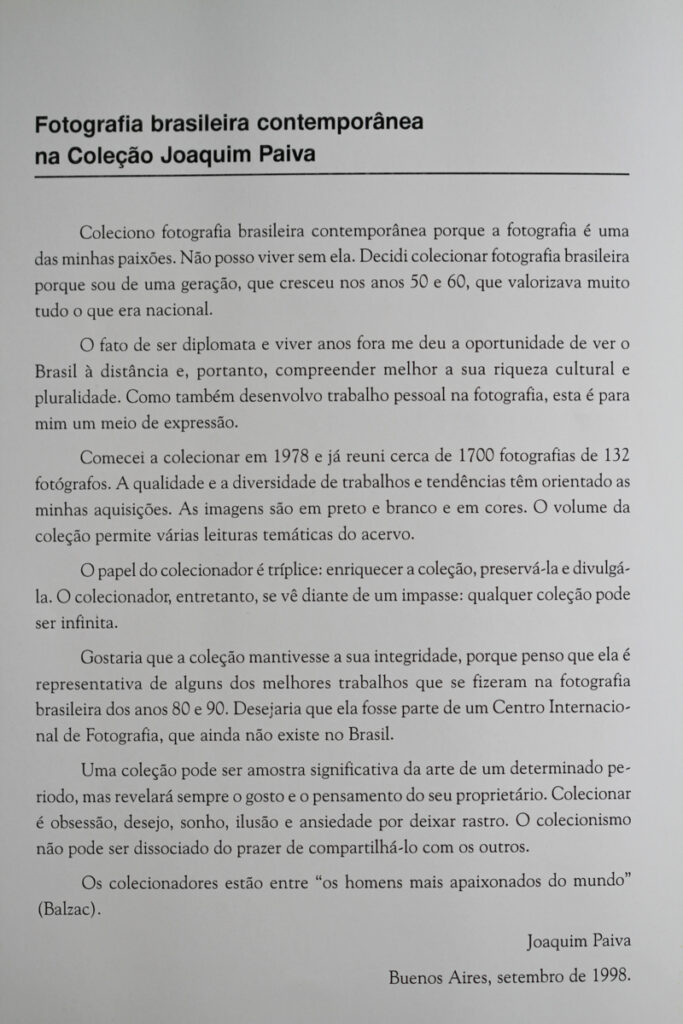 Fotografia brasileira contemporânea na Coleção Joaquim Paiva

Coleciono fotografia brasileira contemporânea porque a fotografia é uma das minhas paixões. Não posso viver sem ela. Decidi colecionar fotografia brasileira porque sou de uma geração, que cresceu nos anos 50 e 60, que valorizava muito tudo o que era nacional.

O fato de ser diplomata e viver anos fora me deu a oportunidade de ver o Brasil à distância e, portanto, compreender melhor a sua riqueza cultural e pluralidade. Como também desenvolvo trabalho pessoal na fotografia, esta é para mim um meio de expressão.

Comecei a colecionar em 1978 e já reuni cerca de 1700 fotografias de 132 fotógrafos. A qualidade e a diversidade de trabalhos e tendências têm orientado as minhas aquisições. As imagens são em preto e branco e em cores. O volume da coleção permite várias leituras temáticas do acervo.

O papel do colecionador é tríplice: enriquecer a coleção, preservá-la e divulgá-la. O colecionador, entretanto, se vê diante de um impasse: qualquer coleção pode ser infinita.

Gostaria que a coleção mantivesse a sua integridade, porque penso que ela é representativa de alguns dos melhores trabalhos que se fizeram na fotografia brasileira dos anos 80 e 90. Desejaria que ela fosse parte de um Centro Internacional de Fotografia, que ainda não existe no Brasil.

Uma coleção pode ser amostra significativa da arte de um determinado período, mas revelará sempre o gosto e o pensamento do seu proprietário. Colecionar é obsessão, desejo, sonho, ilusão e ansiedade por deixar rastro. O colecionismo não pode ser dissociado do prazer de compartilhá-lo com os outros.

Os colecionadores estão entre "os homens mais apaixonados do mundo" (Balzac).

Joaquim Paiva

Buenos Aires, setembro de 1998.